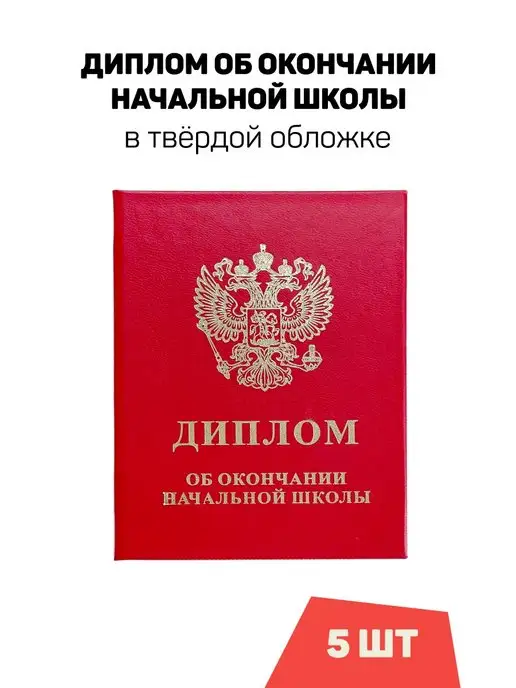 ДИПЛОМ ОБ ОКОНЧАНИИ НАЧАЛЬНОЙ ШКОЛЫ
в твёрдой обложке

ДИПЛОМ

ОБ ОКОНЧАНИИ НАЧАЛЬНОЙ ШКОЛЫ

5 ШТ